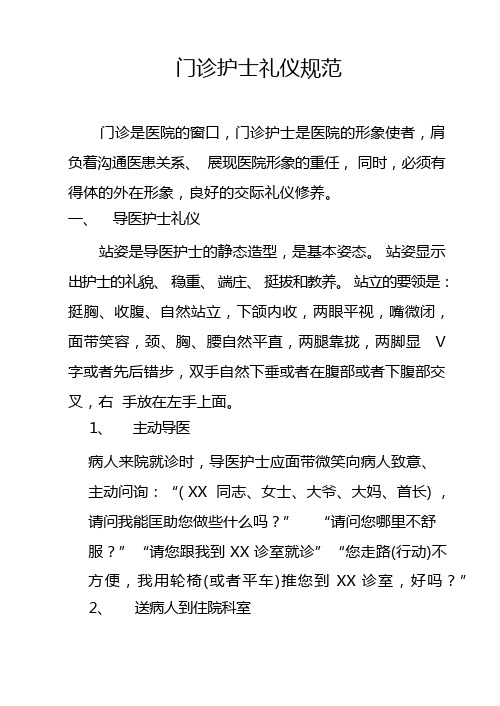 门诊护士礼仪规范

门诊是医院的窗口，门诊护士是医院的形象使者，肩负着沟通医患关系、 展现医院形象的重任， 同时，必须有得体的外在形象，良好的交际礼仪修养。

一、 导医护士礼仪

站姿是导医护士的静态造型，是基本姿态。 站姿显示出护士的礼貌、 稳重、 端庄、 挺拔和教养。 站立的要领是：挺胸、收腹、自然站立，下颌内收，两眼平视，嘴微闭，面带笑容，颈、胸、腰自然平直，两腿靠拢，两脚显 V 字或者先后错步，双手自然下垂或者在腹部或者下腹部交叉，右 手放在左手上面。

1、 主动导医

病人来院就诊时，导医护士应面带微笑向病人致意、主动问询：“( XX 同志、女士、大爷、大妈、首长) ，请问我能匡助您做些什么吗？” “请问您哪里不舒服？” “请您跟我到 XX 诊室就诊” “您走路(行动)不方便，我用轮椅(或者平车)推您到 XX 诊室，好吗？”

2、 送病人到住院科室